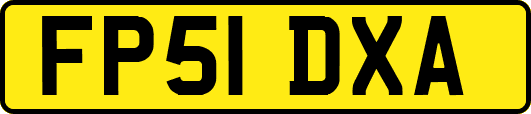 FP51 DXA